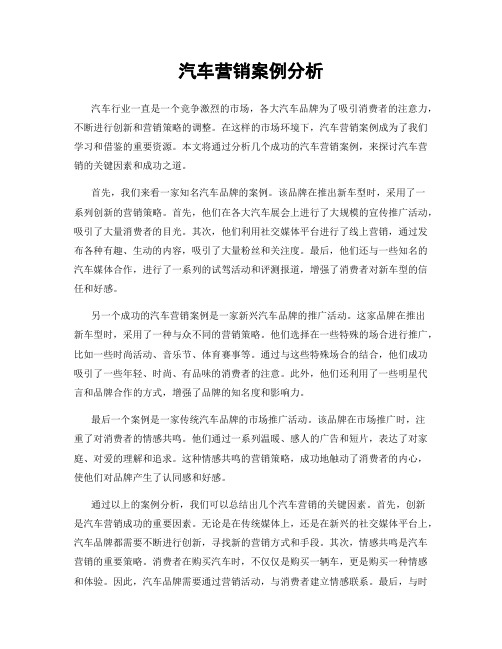 汽车营销案例分析

汽车行业一直是一个竞争激烈的市场，各大汽车品牌为了吸引消费者的注意力，不断进行创新和营销策略的调整。在这样的市场环境下，汽车营销案例成为了我们学习和借鉴的重要资源。本文将通过分析几个成功的汽车营销案例，来探讨汽车营销的关键因素和成功之道。

首先，我们来看一家知名汽车品牌的案例。该品牌在推出新车型时，采用了一系列创新的营销策略。首先，他们在各大汽车展会上进行了大规模的宣传推广活动，吸引了大量消费者的目光。其次，他们利用社交媒体平台进行了线上营销，通过发布各种有趣、生动的内容，吸引了大量粉丝和关注度。最后，他们还与一些知名的汽车媒体合作，进行了一系列的试驾活动和评测报道，增强了消费者对新车型的信任和好感。

另一个成功的汽车营销案例是一家新兴汽车品牌的推广活动。这家品牌在推出新车型时，采用了一种与众不同的营销策略。他们选择在一些特殊的场合进行推广，比如一些时尚活动、音乐节、体育赛事等。通过与这些特殊场合的结合，他们成功吸引了一些年轻、时尚、有品味的消费者的注意。此外，他们还利用了一些明星代言和品牌合作的方式，增强了品牌的知名度和影响力。

最后一个案例是一家传统汽车品牌的市场推广活动。该品牌在市场推广时，注重了对消费者的情感共鸣。他们通过一系列温暖、感人的广告和短片，表达了对家庭、对爱的理解和追求。这种情感共鸣的营销策略，成功地触动了消费者的内心，使他们对品牌产生了认同感和好感。

通过以上的案例分析，我们可以总结出几个汽车营销的关键因素。首先，创新是汽车营销成功的重要因素。无论是在传统媒体上，还是在新兴的社交媒体平台上，汽车品牌都需要不断进行创新，寻找新的营销方式和手段。其次，情感共鸣是汽车营销的重要策略。消费者在购买汽车时，不仅仅是购买一辆车，更是购买一种情感和体验。因此，汽车品牌需要通过营销活动，与消费者建立情感联系。最后，与时